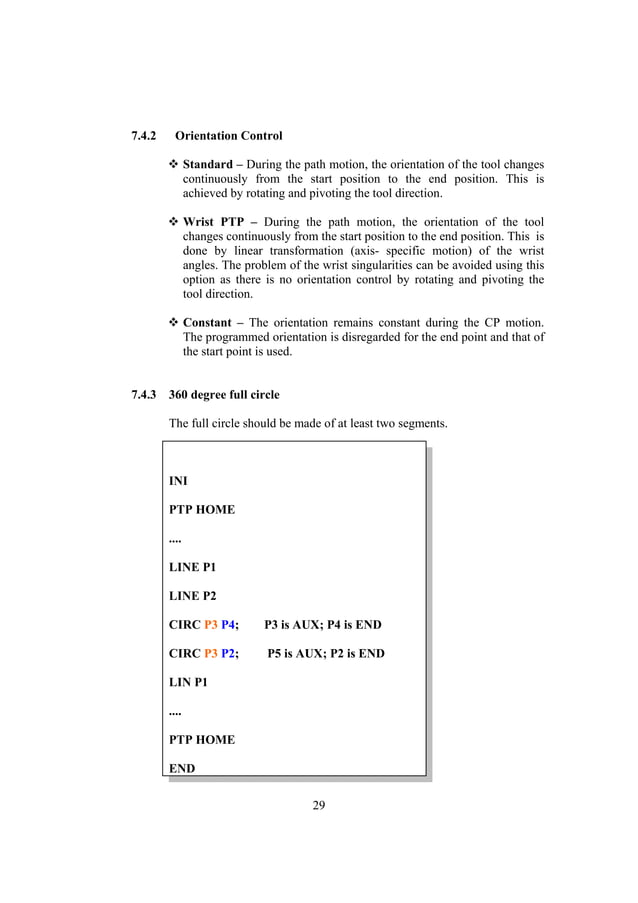 7.4.2 Orientation Control

❖ Standard – During the path motion, the orientation of the tool changes continuously from the start position to the end position. This is achieved by rotating and pivoting the tool direction.

❖ Wrist PTP – During the path motion, the orientation of the tool changes continuously from the start position to the end position. This is done by linear transformation (axis- specific motion) of the wrist angles. The problem of the wrist singularities can be avoided using this option as there is no orientation control by rotating and pivoting the tool direction.

❖ Constant – The orientation remains constant during the CP motion. The programmed orientation is disregarded for the end point and that of the start point is used.

7.4.3 360 degree full circle

The full circle should be made of at least two segments.

INI

PTP HOME

....

LINE P1

LINE P2

CIRC P3 P4; P3 is AUX; P4 is END

CIRC P3 P2; P5 is AUX; P2 is END

LIN P1

....

PTP HOME

END

29